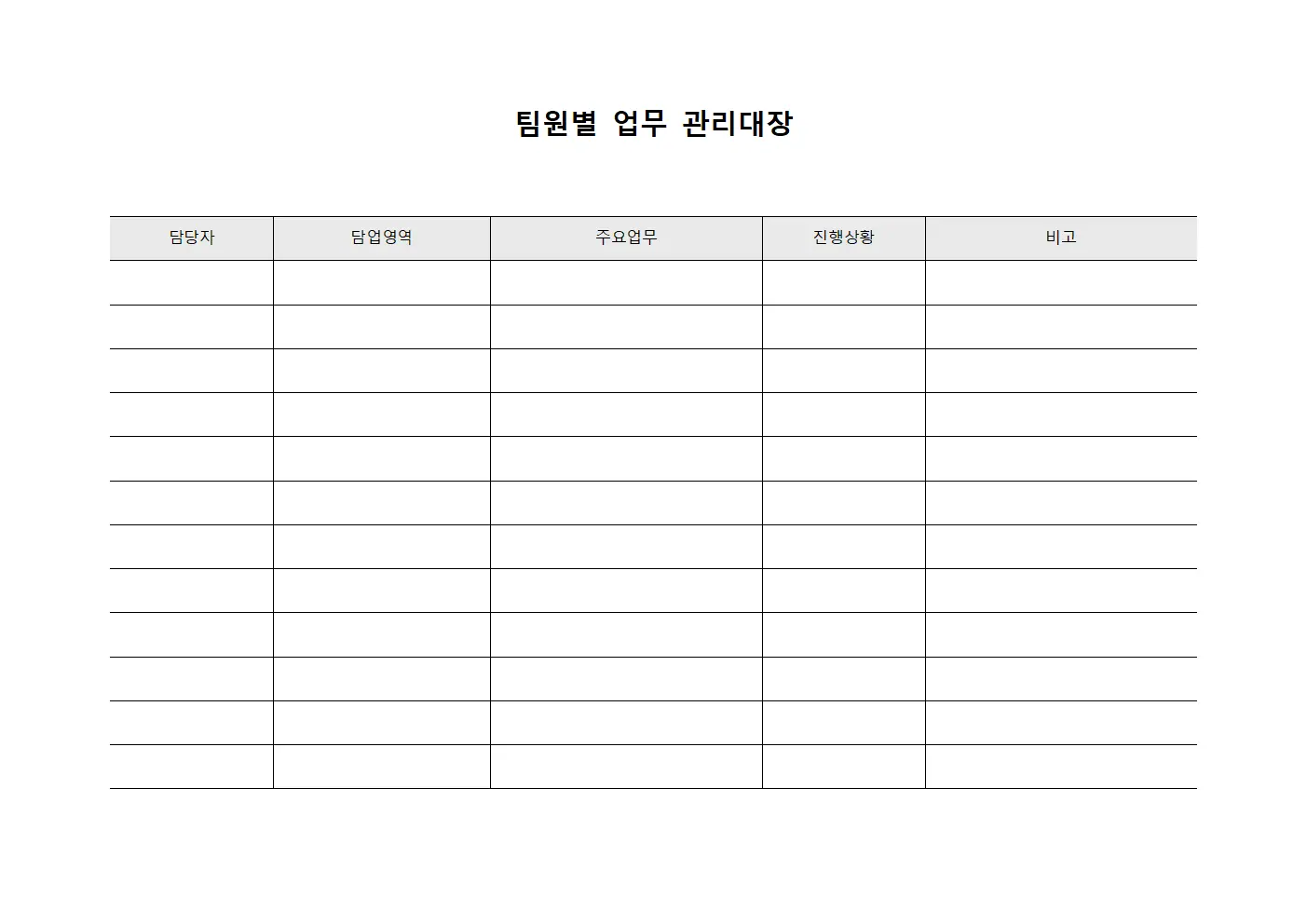 팀원별 업무 관리대장

| 담당자 | 담업영역 | 주요업무 | 진행상황 | 비고 |
|---|---|---|---|---|
| | | | | |
| | | | | |
| | | | | |
| | | | | |
| | | | | |
| | | | | |
| | | | | |
| | | | | |
| | | | | |
| | | | | |
| | | | | |
| | | | | |